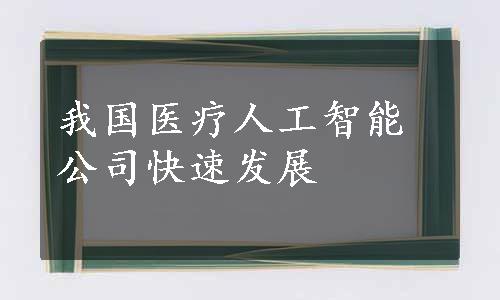 我国医疗人工智能公司快速发展